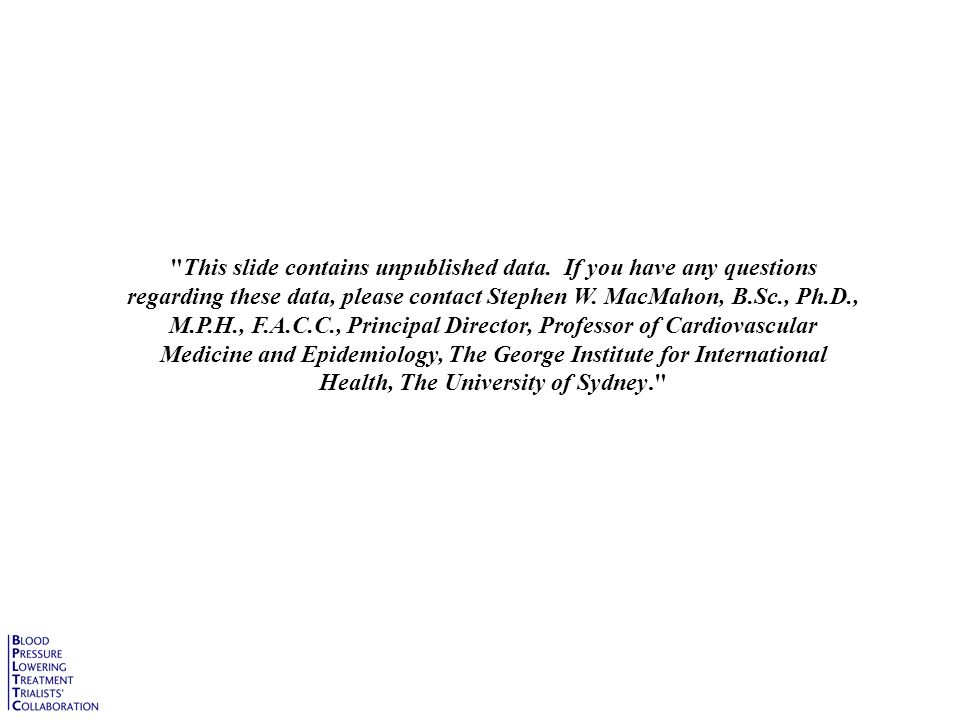 "This slide contains unpublished data. If you have any questions regarding these data, please contact Stephen W. MacMahon, B.Sc., Ph.D., M.P.H., F.A.C.C., Principal Director, Professor of Cardiovascular Medicine and Epidemiology, The George Institute for International Health, The University of Sydney."

BLOOD
PRESSURE
LOWERING
TREATMENT
TRIALISTS'
COLLABORATION